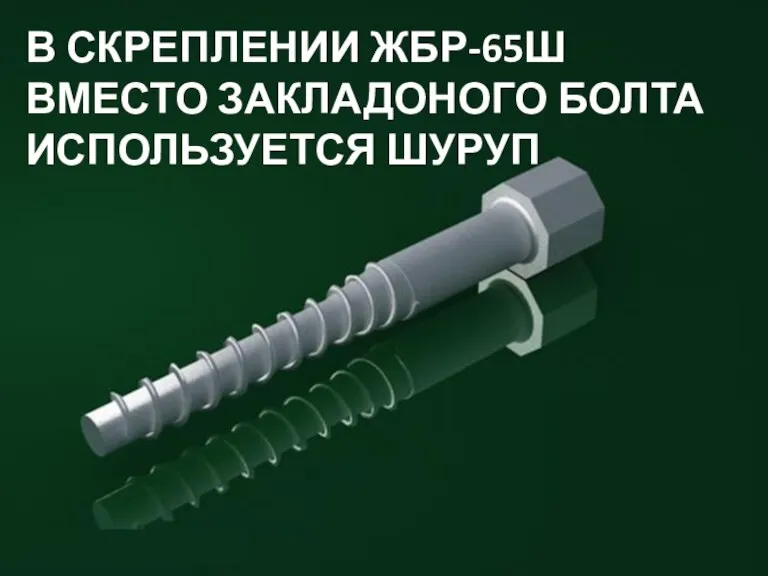 В СКРЕПЛЕНИИ ЖБР-65Ш ВМЕСТО ЗАКЛАДОНОГО БОЛТА ИСПОЛЬЗУЕТСЯ ШУРУП